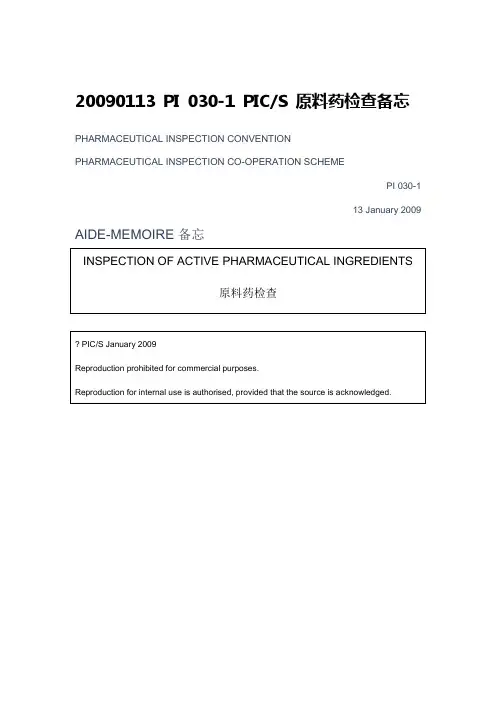 20090113 PI 030-1 PIC/S 原料药检查备忘

PHARMACEUTICAL INSPECTION CONVENTION

PHARMACEUTICAL INSPECTION CO-OPERATION SCHEME

PI 030-1

13 January 2009

AIDE-MEMOIRE 备忘

INSPECTION OF ACTIVE PHARMACEUTICAL INGREDIENTS

原料药检查

? PIC/S January 2009

Reproduction prohibited for commercial purposes.

Reproduction for internal use is authorised, provided that the source is acknowledged.